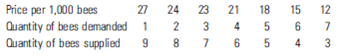 | Price per 1,000 bees | 27 | 24 | 23 | 21 | 18 | 15 | 12 |
|---|---|---|---|---|---|---|---|
| Quantity of bees demanded | 1 | 2 | 3 | 4 | 5 | 6 | 7 |
| Quantity of bees supplied | 9 | 8 | 7 | 6 | 5 | 4 | 3 |